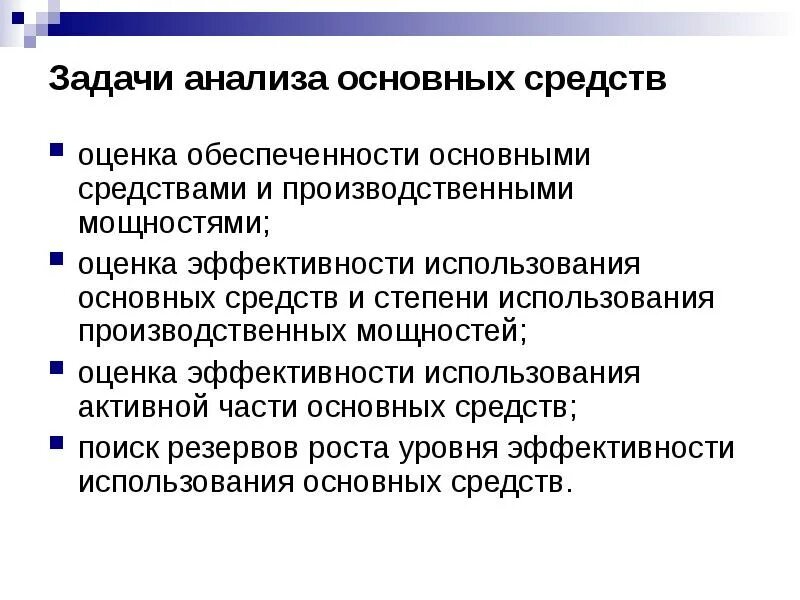 Задачи анализа основных средств

оценка обеспеченности основными средствами и производственными мощностями;

оценка эффективности использования основных средств и степени использования производственных мощностей;

оценка эффективности использования активной части основных средств;

поиск резервов роста уровня эффективности использования основных средств.